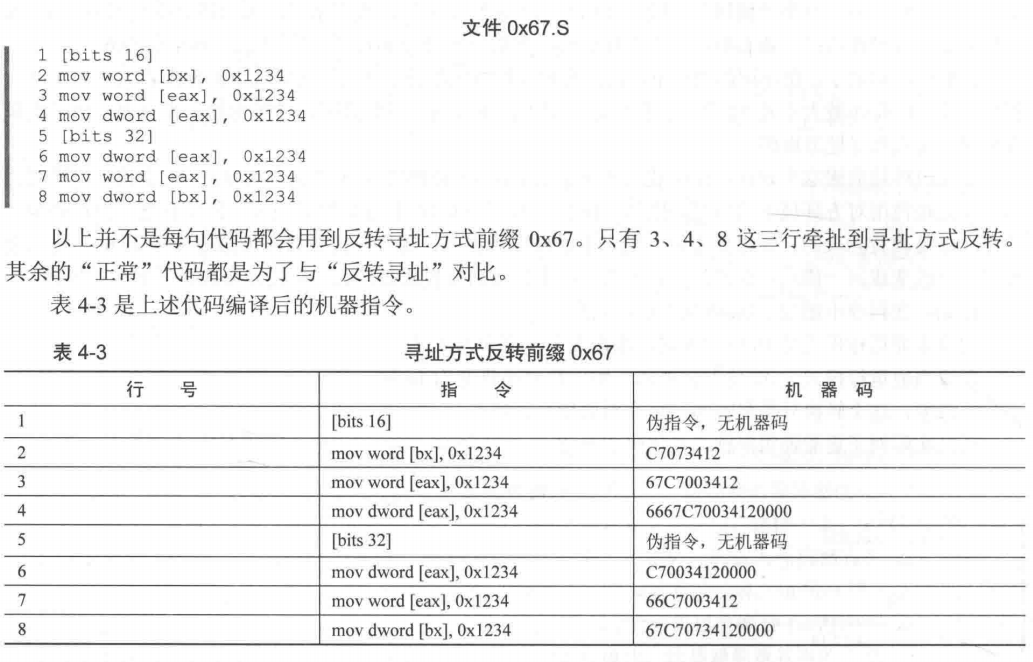 文件 0x67.S

1 [bits 16]
2 mov word [bx], 0x1234
3 mov word [eax], 0x1234
4 mov dword [eax], 0x1234
5 [bits 32]
6 mov dword [eax], 0x1234
7 mov word [eax], 0x1234
8 mov dword [bx], 0x1234

以上并不是每句代码都会用到反转寻址方式前缀 0x67。只有 3、4、8 这三行牵扯到寻址方式反转。其余的“正常”代码都是为了与“反转寻址”对比。

表 4-3 是上述代码编译后的机器指令。

表 4-3 寻址方式反转前缀 0x67

| 行 号 | 指 令 | 机 器 码 |
|---|---|---|
| 1 | [bits 16] | 伪指令，无机器码 |
| 2 | mov word [bx], 0x1234 | C7073412 |
| 3 | mov word [eax], 0x1234 | 67C7003412 |
| 4 | mov dword [eax], 0x1234 | 6667C70034120000 |
| 5 | [bits 32] | 伪指令，无机器码 |
| 6 | mov dword [eax], 0x1234 | C70034120000 |
| 7 | mov word [eax], 0x1234 | 66C7003412 |
| 8 | mov dword [bx], 0x1234 | 67C70734120000 |